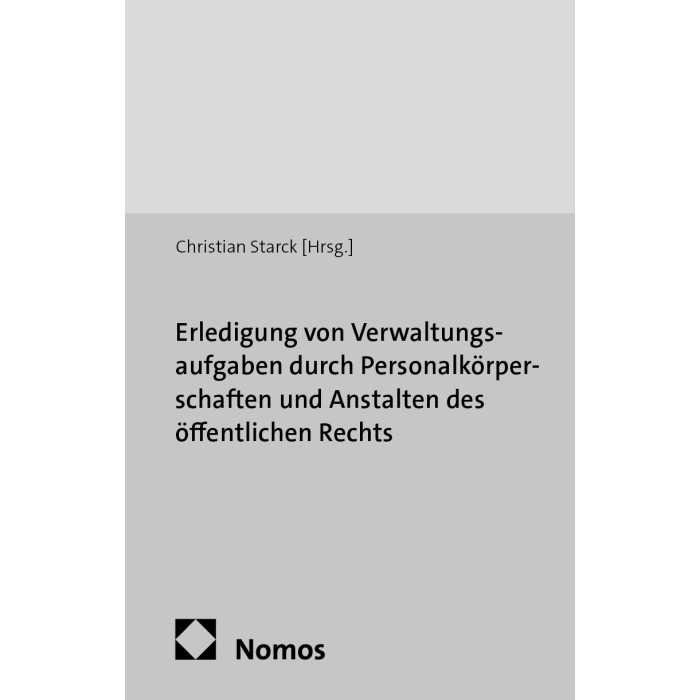 Christian Starck [Hrsg.]

Erledigung von Verwaltungsaufgaben durch Personalkörperschaften und Anstalten des öffentlichen Rechts

Nomos